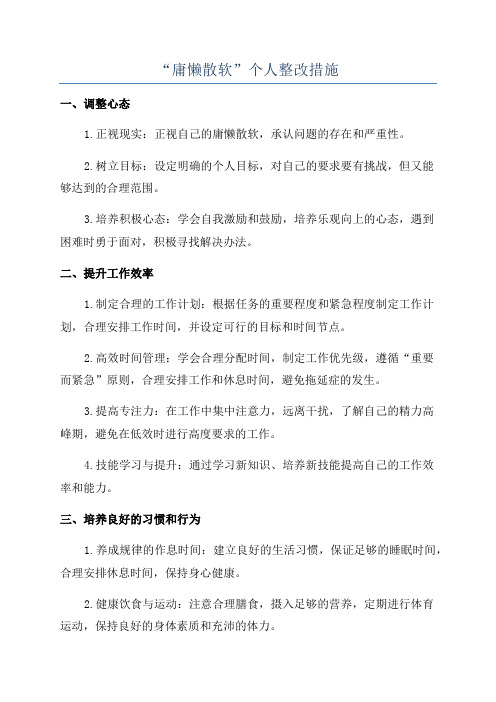 “庸懒散软”个人整改措施

一、调整心态

1.正视现实：正视自己的庸懒散软，承认问题的存在和严重性。

2.树立目标：设定明确的个人目标，对自己的要求要有挑战，但又能够达到的合理范围。

3.培养积极心态：学会自我激励和鼓励，培养乐观向上的心态，遇到困难时勇于面对，积极寻找解决办法。

二、提升工作效率

1.制定合理的工作计划：根据任务的重要程度和紧急程度制定工作计划，合理安排工作时间，并设定可行的目标和时间节点。

2.高效时间管理：学会合理分配时间，制定工作优先级，遵循“重要而紧急”原则，合理安排工作和休息时间，避免拖延症的发生。

3.提高专注力：在工作中集中注意力，远离干扰，了解自己的精力高峰期，避免在低效时进行高度要求的工作。

4.技能学习与提升：通过学习新知识、培养新技能提高自己的工作效率和能力。

三、培养良好的习惯和行为

1.养成规律的作息时间：建立良好的生活习惯，保证足够的睡眠时间，合理安排休息时间，保持身心健康。

2.健康饮食与运动：注意合理膳食，摄入足够的营养，定期进行体育运动，保持良好的身体素质和充沛的体力。